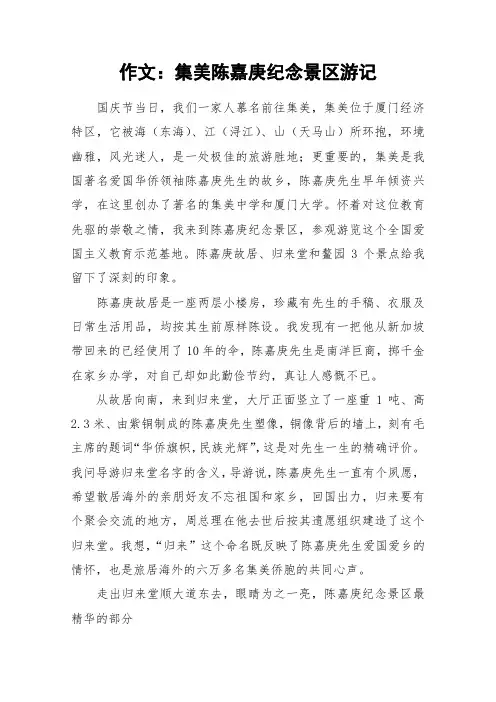 作文：集美陈嘉庚纪念景区游记

国庆节当日，我们一家人慕名前往集美，集美位于厦门经济特区，它被海（东海）、江（浔江）、山（天马山）所环抱，环境幽雅，风光迷人，是一处极佳的旅游胜地；更重要的，集美是我国著名爱国华侨领袖陈嘉庚先生的故乡，陈嘉庚先生早年倾资兴学，在这里创办了著名的集美中学和厦门大学。怀着对这位教育先驱的崇敬之情，我来到陈嘉庚纪念景区，参观游览这个全国爱国主义教育示范基地。陈嘉庚故居、归来堂和鳌园 3 个景点给我留下了深刻的印象。

陈嘉庚故居是一座两层小楼房，珍藏有先生的手稿、衣服及日常生活用品，均按其生前原样陈设。我发现有一把他从新加坡带回来的已经使用了 10 年的伞，陈嘉庚先生是南洋巨商，掷千金在家乡办学，对自己却如此勤俭节约，真让人感慨不已。

从故居向南，来到归来堂，大厅正面竖立了一座重 1 吨、高 2.3 米、由紫铜制成的陈嘉庚先生塑像，铜像背后的墙上，刻有毛主席的题词“华侨旗帜，民族光辉”，这是对先生一生的精确评价。我问导游归来堂名字的含义，导游说，陈嘉庚先生一直有个夙愿，希望散居海外的亲朋好友不忘祖国和家乡，回国出力，归来要有个聚会交流的地方，周总理在他去世后按其遗愿组织建造了这个归来堂。我想，“归来”这个命名既反映了陈嘉庚先生爱国爱乡的情怀，也是旅居海外的六万多名集美侨胞的共同心声。

走出归来堂顺大道东去，眼睛为之一亮，陈嘉庚纪念景区最精华的部分